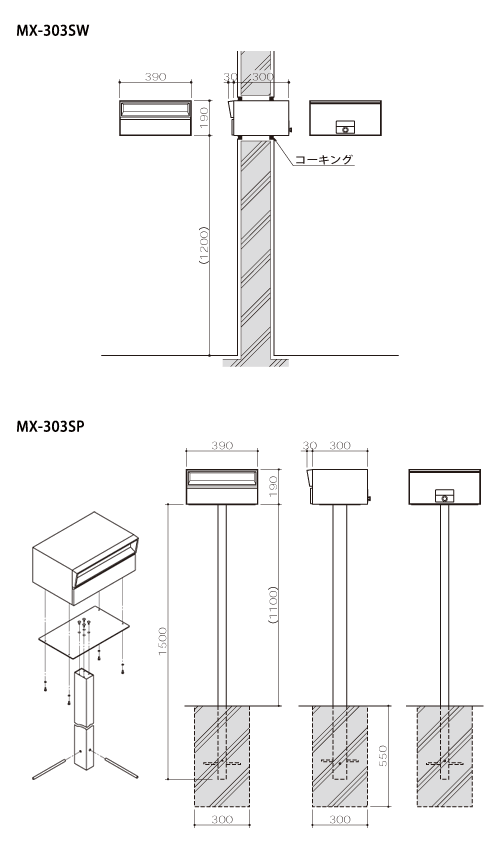 MX-303SW

390

30 300

190

コーキング

(1200)

MX-303SP

390

30 300

190

(1100)

1500

550

300

300